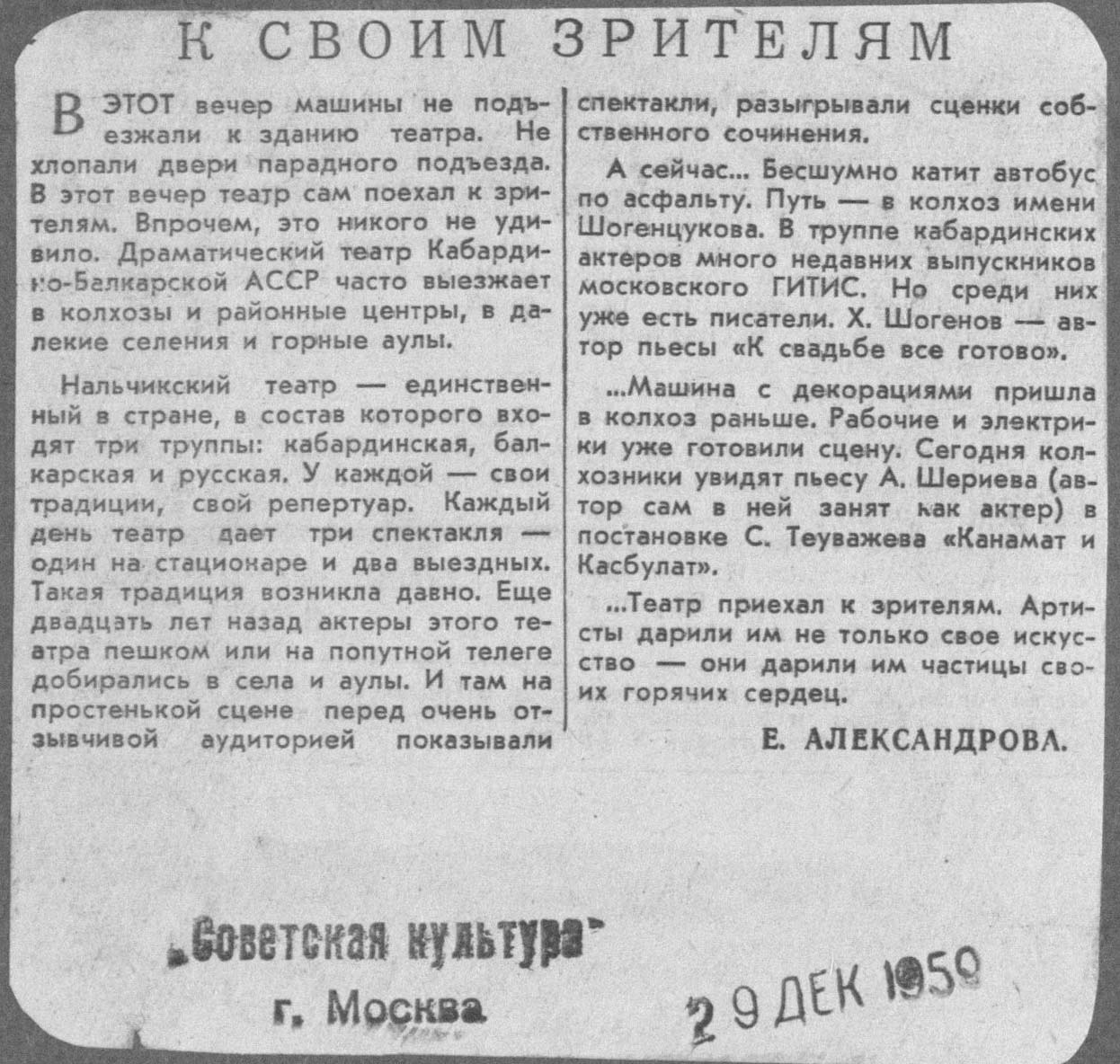 К СВОИМ ЗРИТЕЛЯМ

В ЭТОТ вечер машины не подъезжали к зданию театра. Не хлопали двери парадного подъезда. В этот вечер театр сам поехал к зрителям. Впрочем, это никого не удивило. Драматический театр Кабардино-Балкарской АССР часто выезжает в колхозы и районные центры, в далекие селения и горные аулы.

Нальчикский театр — единственный в стране, в состав которого входят три труппы: кабардинская, балкарская и русская. У каждой — свои традиции, свой репертуар. Каждый день театр дает три спектакля — один на стационаре и два выездных. Такая традиция возникла давно. Еще двадцать лет назад актеры этого театра пешком или на попутной телеге добирались в села и аулы. И там на простенькой сцене перед очень отзывчивой аудиторией показывали спектакли, разыгрывали сценки собственного сочинения.

А сейчас... Бесшумно катит автобус по асфальту. Путь — в колхоз имени Шогенцукова. В труппе кабардинских актеров много недавних выпускников московского ГИТИС. Но среди них уже есть писатели. Х. Шогенов — автор пьесы «К свадьбе все готово».

...Машина с декорациями пришла в колхоз раньше. Рабочие и электрики уже готовили сцену. Сегодня колхозники увидят пьесу А. Шериева (автор сам в ней занят как актер) в постановке С. Теуважева «Канамат и Касбулат».

...Театр приехал к зрителям. Артисты дарили им не только свое искусство — они дарили им частицы своих горячих сердец.

Е. АЛЕКСАНДРОВА.

„Советская культура"
г. Москва

29 ДЕК 1959